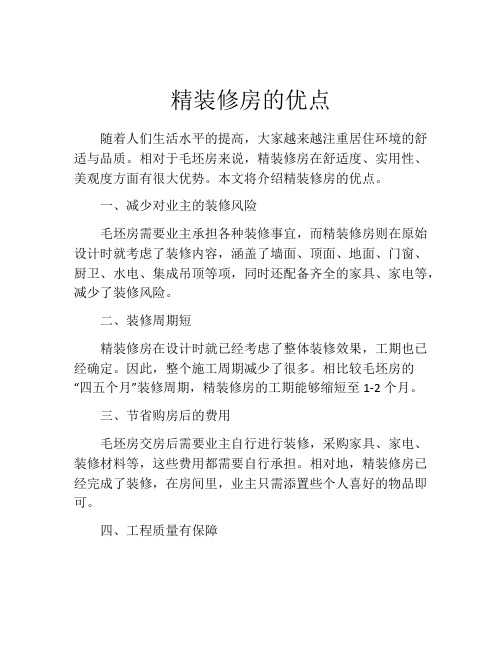 精装修房的优点

随着人们生活水平的提高，大家越来越注重居住环境的舒适与品质。相对于毛坯房来说，精装修房在舒适度、实用性、美观度方面有很大优势。本文将介绍精装修房的优点。

一、减少对业主的装修风险

毛坯房需要业主承担各种装修事宜，而精装修房则在原始设计时就考虑了装修内容，涵盖了墙面、顶面、地面、门窗、厨卫、水电、集成吊顶等项，同时还配备齐全的家具、家电等，减少了装修风险。

二、装修周期短

精装修房在设计时就已经考虑了整体装修效果，工期也已经确定。因此，整个施工周期减少了很多。相比较毛坯房的“四五个月”装修周期，精装修房的工期能够缩短至 1-2 个月。

三、节省购房后的费用

毛坯房交房后需要业主自行进行装修，采购家具、家电、装修材料等，这些费用都需要自行承担。相对地，精装修房已经完成了装修，在房间里，业主只需添置些个人喜好的物品即可。

四、工程质量有保障